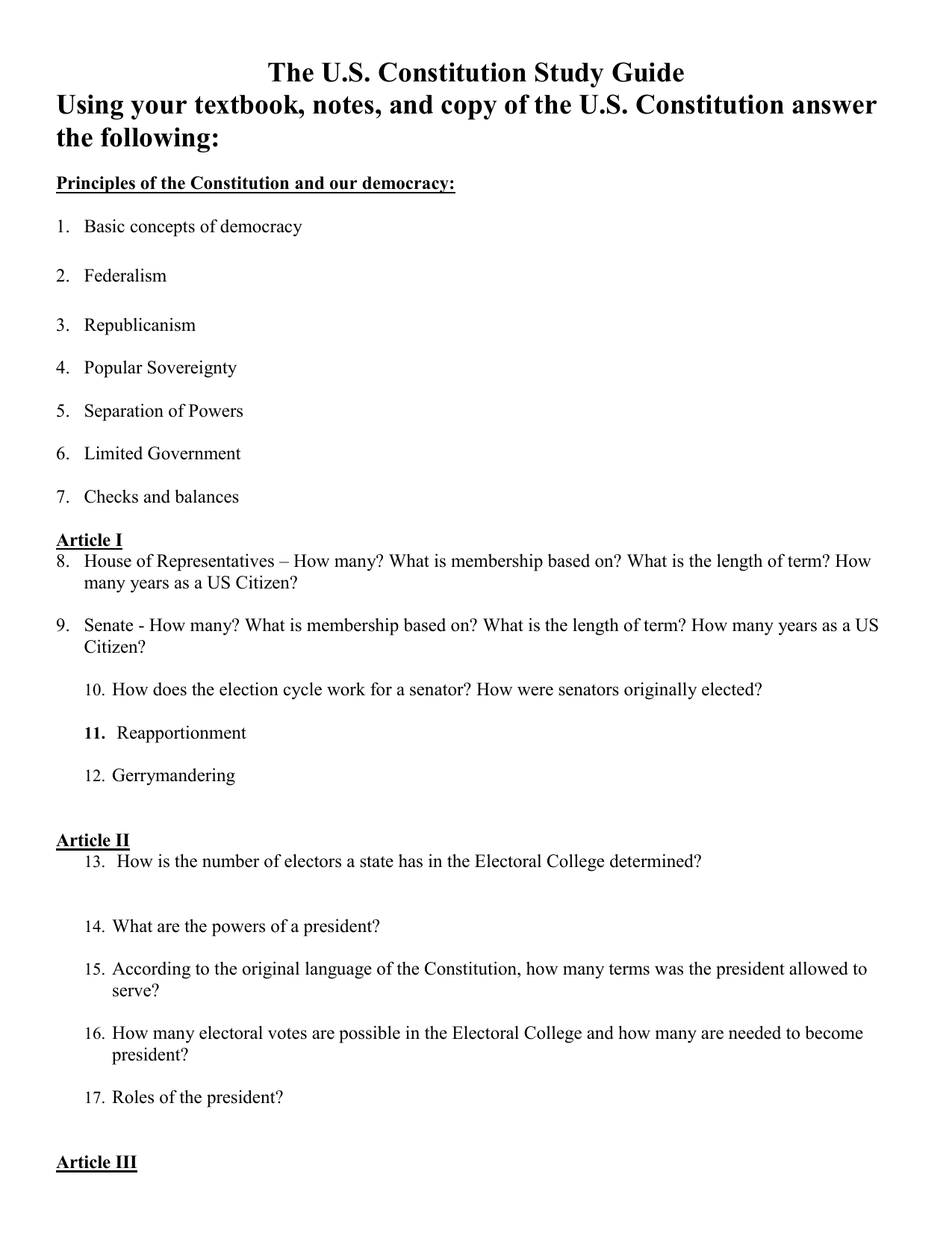 The U.S. Constitution Study Guide
Using your textbook, notes, and copy of the U.S. Constitution answer the following:

Principles of the Constitution and our democracy:

1. Basic concepts of democracy

2. Federalism

3. Republicanism

4. Popular Sovereignty

5. Separation of Powers

6. Limited Government

7. Checks and balances

Article I
8. House of Representatives – How many? What is membership based on? What is the length of term? How many years as a US Citizen?

9. Senate - How many? What is membership based on? What is the length of term? How many years as a US Citizen?

10. How does the election cycle work for a senator? How were senators originally elected?

11. Reapportionment

12. Gerrymandering

Article II
13. How is the number of electors a state has in the Electoral College determined?

14. What are the powers of a president?

15. According to the original language of the Constitution, how many terms was the president allowed to serve?

16. How many electoral votes are possible in the Electoral College and how many are needed to become president?

17. Roles of the president?

Article III